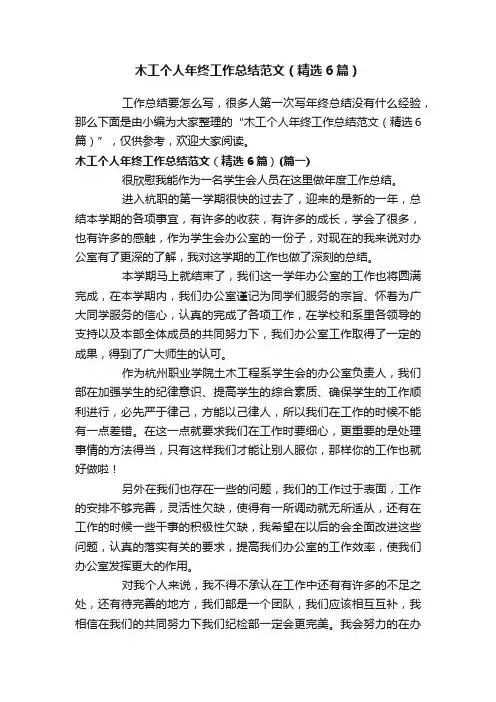 木工个人年终工作总结范文（精选6篇）

工作总结要怎么写，很多人第一次写年终总结没有什么经验，那么下面是由小编为大家整理的“木工个人年终工作总结范文（精选6篇）”，仅供参考，欢迎大家阅读。

木工个人年终工作总结范文（精选6篇）(篇一)

很欣慰我能作为一名学生会人员在这里做年度工作总结。

进入杭职的第一学期很快的过去了，迎来的是新的一年，总结本学期的各项事宜，有许多的收获，有许多的成长，学会了很多，也有许多的感触，作为学生会办公室的一份子，对现在的我来说对办公室有了更深的了解，我对这学期的工作也做了深刻的总结。

本学期马上就结束了，我们这一学年办公室的工作也将圆满完成，在本学期内，我们办公室谨记为同学们服务的宗旨、怀着为广大同学服务的信心，认真的完成了各项工作，在学校和系里各领导的支持以及本部全体成员的共同努力下，我们办公室工作取得了一定的成果，得到了广大师生的认可。

作为杭州职业学院土木工程系学生会的办公室负责人，我们部在加强学生的纪律意识、提高学生的综合素质、确保学生的工作顺利进行，必先严于律己，方能以己律人，所以我们在工作的时候不能有一点差错。在这一点就要求我们在工作时要细心，更重要的是处理事情的方法得当，只有这样我们才能让别人服你，那样你的工作也就好做啦！

另外在我们也存在一些的问题，我们的工作过于表面，工作的安排不够完善，灵活性欠缺，使得有一所调动就无所适从，还有在工作的时候一些干事的积极性欠缺，我希望在以后的会全面改进这些问题，认真的落实有关的要求，提高我们办公室的工作效率，使我们办公室发挥更大的作用。

对我个人来说，我不得不承认在工作中还有有许多的不足之处，还有待完善的地方，我们部是一个团队，我们应该相互互补，我相信在我们的共同努力下我们纪检部一定会更完美。我会努力的在办